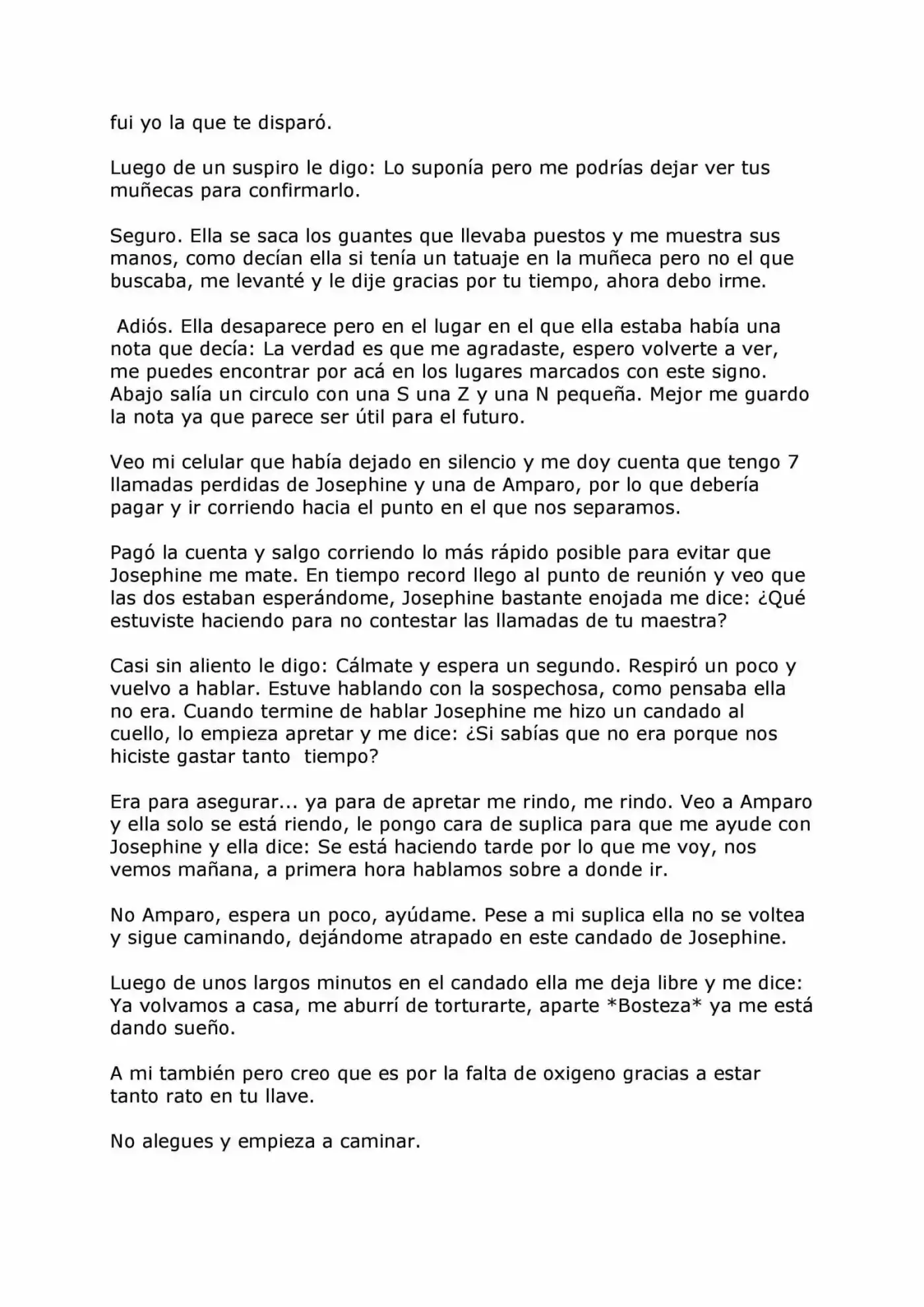 fui yo la que te disparó.

Luego de un suspiro le digo: Lo suponía pero me podrías dejar ver tus muñecas para confirmarlo.

Seguro. Ella se saca los guantes que llevaba puestos y me muestra sus manos, como decían ella si tenía un tatuaje en la muñeca pero no el que buscaba, me levanté y le dije gracias por tu tiempo, ahora debo irme.

Adiós. Ella desaparece pero en el lugar en el que ella estaba había una nota que decía: La verdad es que me agradaste, espero volverte a ver, me puedes encontrar por acá en los lugares marcados con este signo. Abajo salía un circulo con una S una Z y una N pequeña. Mejor me guardo la nota ya que parece ser útil para el futuro.

Veo mi celular que había dejado en silencio y me doy cuenta que tengo 7 llamadas perdidas de Josephine y una de Amparo, por lo que debería pagar y ir corriendo hacia el punto en el que nos separamos.

Pagó la cuenta y salgo corriendo lo más rápido posible para evitar que Josephine me mate. En tiempo record llego al punto de reunión y veo que las dos estaban esperándome, Josephine bastante enojada me dice: ¿Qué estuviste haciendo para no contestar las llamadas de tu maestra?

Casi sin aliento le digo: Cálmate y espera un segundo. Respiró un poco y vuelvo a hablar. Estuve hablando con la sospechosa, como pensaba ella no era. Cuando termine de hablar Josephine me hizo un candado al cuello, lo empieza apretar y me dice: ¿Si sabías que no era porque nos hiciste gastar tanto tiempo?

Era para asegurar... ya para de apretar me rindo, me rindo. Veo a Amparo y ella solo se está riendo, le pongo cara de suplica para que me ayude con Josephine y ella dice: Se está haciendo tarde por lo que me voy, nos vemos mañana, a primera hora hablamos sobre a donde ir.

No Amparo, espera un poco, ayúdame. Pese a mi suplica ella no se voltea y sigue caminando, dejándome atrapado en este candado de Josephine.

Luego de unos largos minutos en el candado ella me deja libre y me dice: Ya volvamos a casa, me aburrí de torturarte, aparte *Bosteza* ya me está dando sueño.

A mi también pero creo que es por la falta de oxigeno gracias a estar tanto rato en tu llave.

No alegues y empieza a caminar.